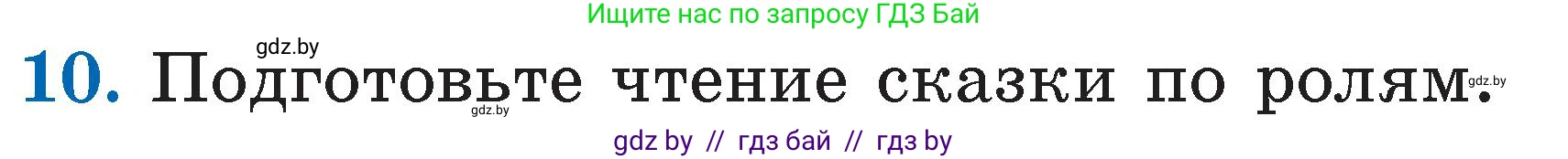 Ищите нас по запросу ГДЗ Бай

gdz.by

10. Подготовьте чтение сказки по ролям. gdz.by

gdz.by

gdz by // гдз бай // гдз by